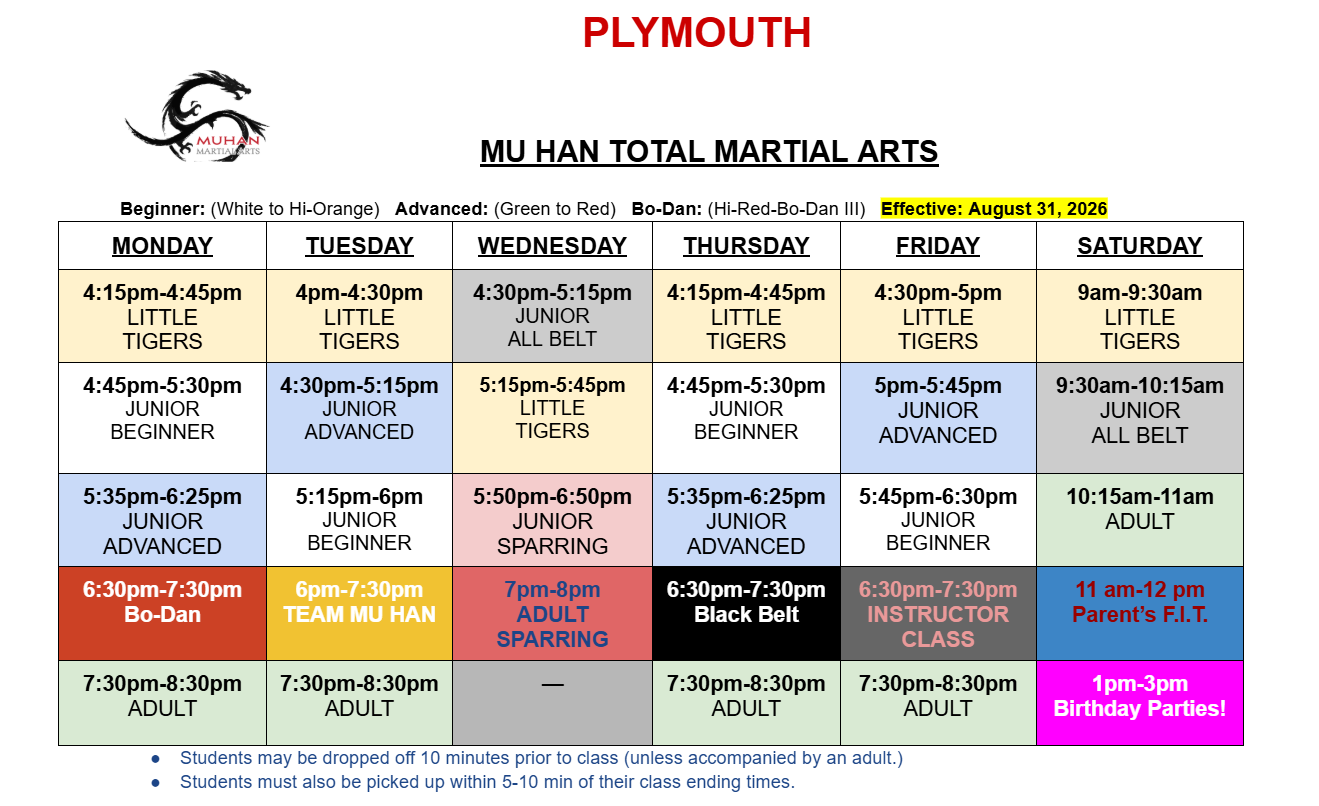 PLYMOUTH

MUHAN MARTIAL ARTS

MU HAN TOTAL MARTIAL ARTS

Beginner: (White to Hi-Orange) Advanced: (Green to Red) Bo-Dan: (Hi-Red-Bo-Dan III) Effective: August 31, 2026

| MONDAY | TUESDAY | WEDNESDAY | THURSDAY | FRIDAY | SATURDAY |
|---|---|---|---|---|---|
| 4:15pm-4:45pm LITTLE TIGERS | 4pm-4:30pm LITTLE TIGERS | 4:30pm-5:15pm JUNIOR ALL BELT | 4:15pm-4:45pm LITTLE TIGERS | 4:30pm-5pm LITTLE TIGERS | 9am-9:30am LITTLE TIGERS |
| 4:45pm-5:30pm JUNIOR BEGINNER | 4:30pm-5:15pm JUNIOR ADVANCED | 5:15pm-5:45pm LITTLE TIGERS | 4:45pm-5:30pm JUNIOR BEGINNER | 5pm-5:45pm JUNIOR ADVANCED | 9:30am-10:15am JUNIOR ALL BELT |
| 5:35pm-6:25pm JUNIOR ADVANCED | 5:15pm-6pm JUNIOR BEGINNER | 5:50pm-6:50pm JUNIOR SPARRING | 5:35pm-6:25pm JUNIOR ADVANCED | 5:45pm-6:30pm JUNIOR BEGINNER | 10:15am-11am ADULT |
| 6:30pm-7:30pm Bo-Dan | 6pm-7:30pm TEAM MU HAN | 7pm-8pm ADULT SPARRING | 6:30pm-7:30pm Black Belt | 6:30pm-7:30pm INSTRUCTOR CLASS | 11 am-12 pm Parent's F.I.T. |
| 7:30pm-8:30pm ADULT | 7:30pm-8:30pm ADULT | — | 7:30pm-8:30pm ADULT | 7:30pm-8:30pm ADULT | 1pm-3pm Birthday Parties! |

● Students may be dropped off 10 minutes prior to class (unless accompanied by an adult.)
● Students must also be picked up within 5-10 min of their class ending times.